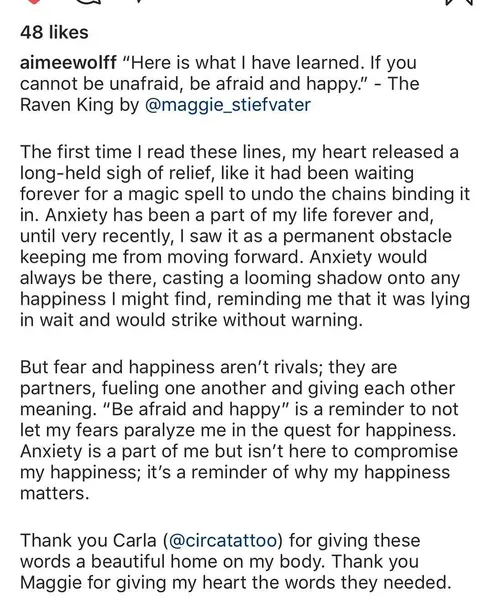 48 likes

aimeewolff "Here is what I have learned. If you cannot be unafraid, be afraid and happy." - The Raven King by @maggie_stiefvater

The first time I read these lines, my heart released a long-held sigh of relief, like it had been waiting forever for a magic spell to undo the chains binding it in. Anxiety has been a part of my life forever and, until very recently, I saw it as a permanent obstacle keeping me from moving forward. Anxiety would always be there, casting a looming shadow onto any happiness I might find, reminding me that it was lying in wait and would strike without warning.

But fear and happiness aren't rivals; they are partners, fueling one another and giving each other meaning. "Be afraid and happy" is a reminder to not let my fears paralyze me in the quest for happiness. Anxiety is a part of me but isn't here to compromise my happiness; it's a reminder of why my happiness matters.

Thank you Carla (@circatattoo) for giving these words a beautiful home on my body. Thank you Maggie for giving my heart the words they needed.